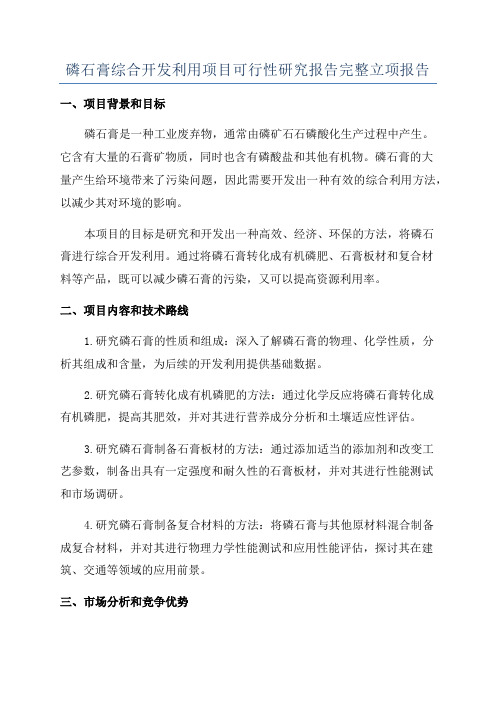 磷石膏综合开发利用项目可行性研究报告完整立项报告

一、项目背景和目标

磷石膏是一种工业废弃物，通常由磷矿石石磷酸化生产过程中产生。它含有大量的石膏矿物质，同时也含有磷酸盐和其他有机物。磷石膏的大量产生给环境带来了污染问题，因此需要开发出一种有效的综合利用方法，以减少其对环境的影响。

本项目的目标是研究和开发出一种高效、经济、环保的方法，将磷石膏进行综合开发利用。通过将磷石膏转化成有机磷肥、石膏板材和复合材料等产品，既可以减少磷石膏的污染，又可以提高资源利用率。

二、项目内容和技术路线

1.研究磷石膏的性质和组成：深入了解磷石膏的物理、化学性质，分析其组成和含量，为后续的开发利用提供基础数据。

2.研究磷石膏转化成有机磷肥的方法：通过化学反应将磷石膏转化成有机磷肥，提高其肥效，并对其进行营养成分分析和土壤适应性评估。

3.研究磷石膏制备石膏板材的方法：通过添加适当的添加剂和改变工艺参数，制备出具有一定强度和耐久性的石膏板材，并对其进行性能测试和市场调研。

4.研究磷石膏制备复合材料的方法：将磷石膏与其他原材料混合制备成复合材料，并对其进行物理力学性能测试和应用性能评估，探讨其在建筑、交通等领域的应用前景。

三、市场分析和竞争优势